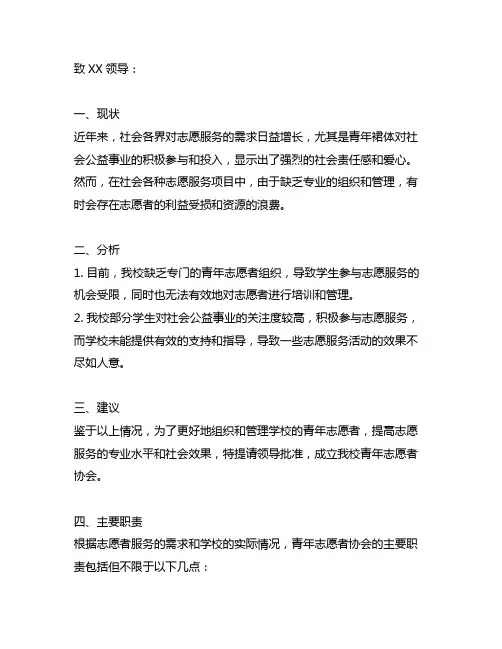 致 XX 领导：

一、现状
近年来，社会各界对志愿服务的需求日益增长，尤其是青年裙体对社会公益事业的积极参与和投入，显示出了强烈的社会责任感和爱心。然而，在社会各种志愿服务项目中，由于缺乏专业的组织和管理，有时会存在志愿者的利益受损和资源的浪费。

二、分析
1. 目前，我校缺乏专门的青年志愿者组织，导致学生参与志愿服务的机会受限，同时也无法有效地对志愿者进行培训和管理。
2. 我校部分学生对社会公益事业的关注度较高，积极参与志愿服务，而学校未能提供有效的支持和指导，导致一些志愿服务活动的效果不尽如人意。

三、建议
鉴于以上情况，为了更好地组织和管理学校的青年志愿者，提高志愿服务的专业水平和社会效果，特提请领导批准，成立我校青年志愿者协会。

四、主要职责
根据志愿者服务的需求和学校的实际情况，青年志愿者协会的主要职责包括但不限于以下几点：